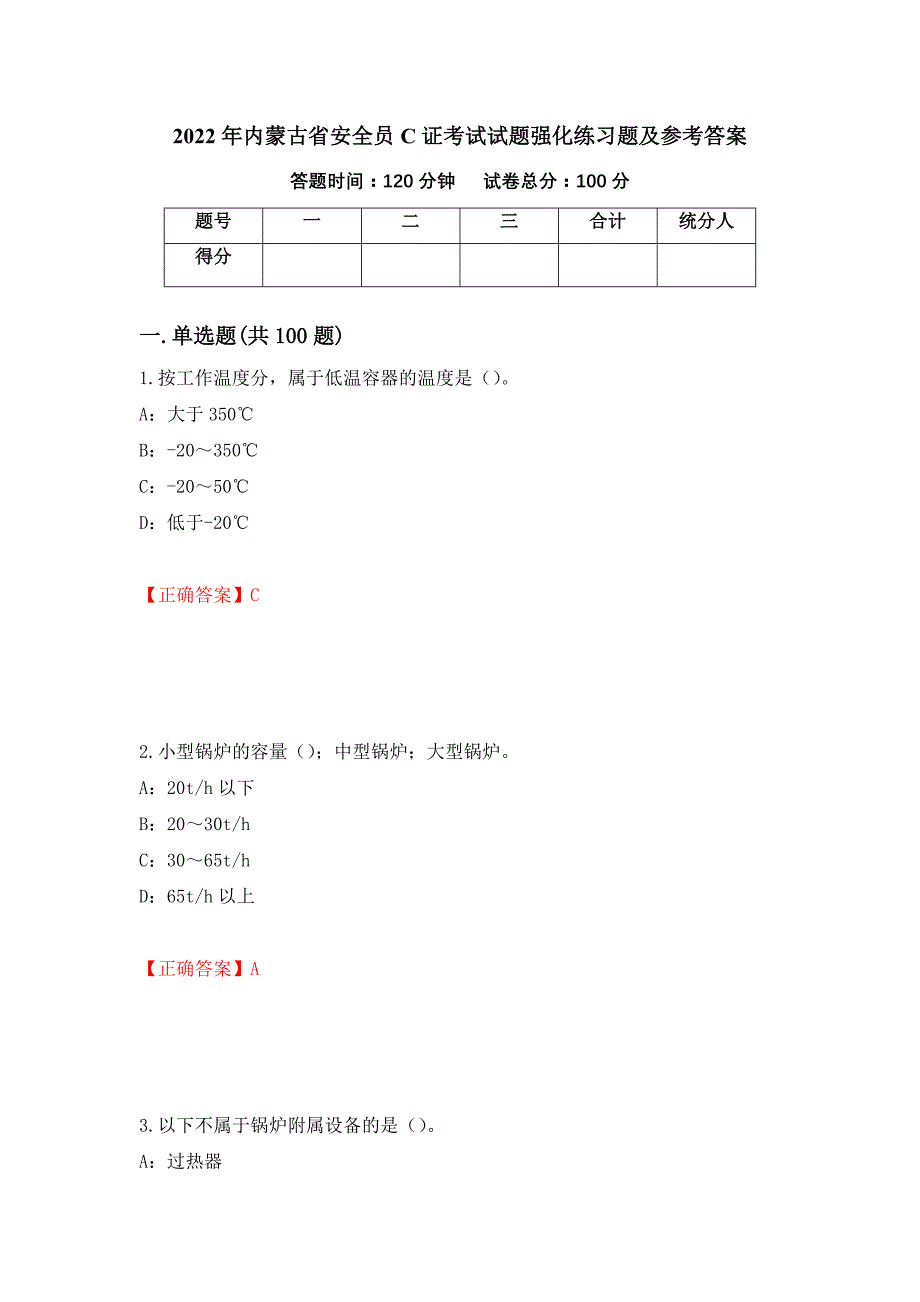 2022年内蒙古省安全员C证考试试题强化练习题及参考答案

答题时间：120分钟　　试卷总分：100分

| 题号 | 一 | 二 | 三 | 合计 | 统分人 |
|---|---|---|---|---|---|
| 得分 | | | | | |

一.单选题(共100题)

1.按工作温度分，属于低温容器的温度是（）。

A：大于350℃

B：-20～350℃

C：-20～50℃

D：低于-20℃

【正确答案】C

2.小型锅炉的容量（）；中型锅炉；大型锅炉。

A：20t/h以下

B：20～30t/h

C：30～65t/h

D：65t/h以上

【正确答案】A

3.以下不属于锅炉附属设备的是（）。

A：过热器